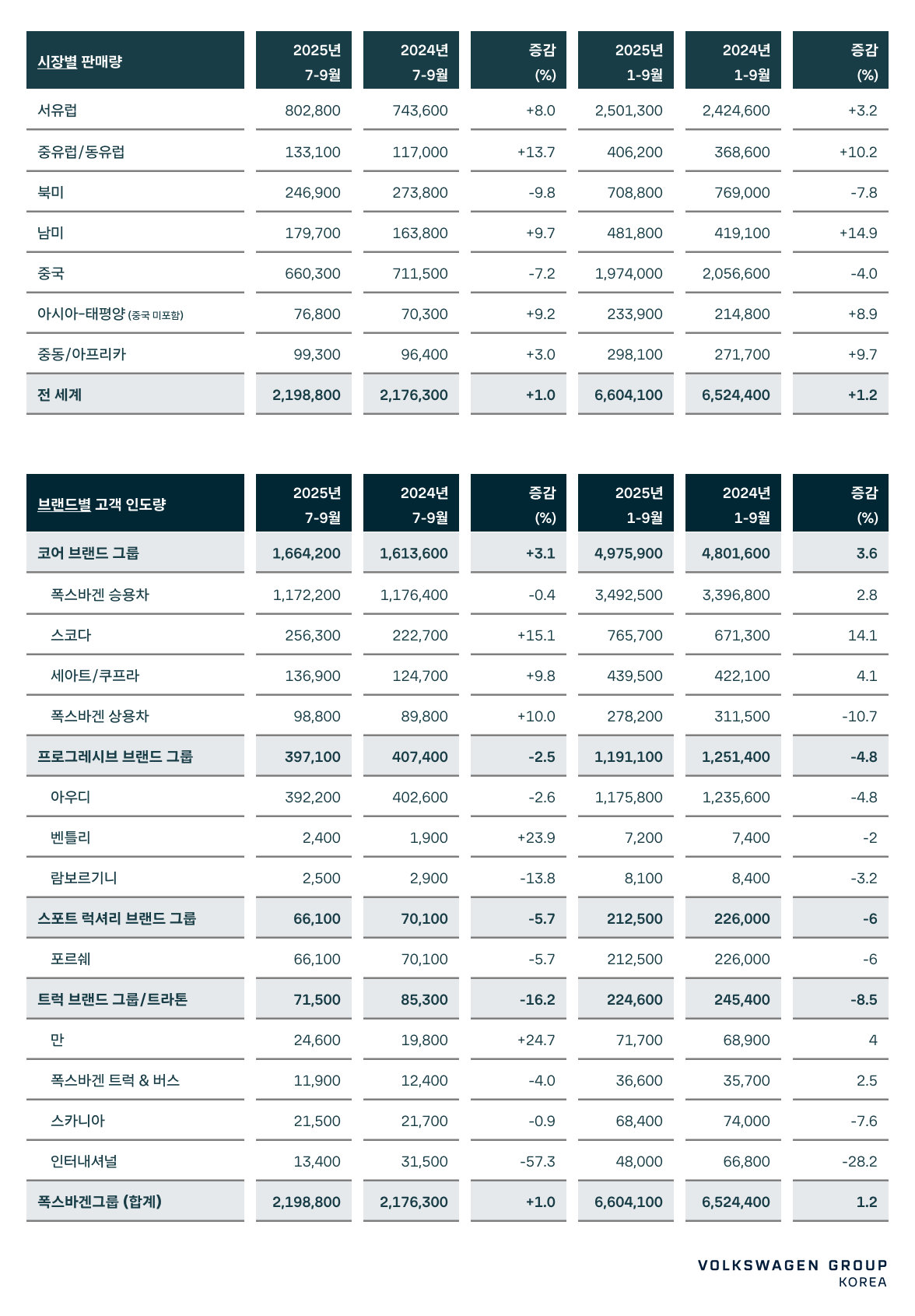 | 시장별 판매량 | 2025년 7-9월 | 2024년 7-9월 | 증감 (%) | 2025년 1-9월 | 2024년 1-9월 | 증감 (%) |
|---|---|---|---|---|---|---|
| 서유럽 | 802,800 | 743,600 | +8.0 | 2,501,300 | 2,424,600 | +3.2 |
| 중유럽/동유럽 | 133,100 | 117,000 | +13.7 | 406,200 | 368,600 | +10.2 |
| 북미 | 246,900 | 273,800 | -9.8 | 708,800 | 769,000 | -7.8 |
| 남미 | 179,700 | 163,800 | +9.7 | 481,800 | 419,100 | +14.9 |
| 중국 | 660,300 | 711,500 | -7.2 | 1,974,000 | 2,056,600 | -4.0 |
| 아시아-태평양 (중국 미포함) | 76,800 | 70,300 | +9.2 | 233,900 | 214,800 | +8.9 |
| 중동/아프리카 | 99,300 | 96,400 | +3.0 | 298,100 | 271,700 | +9.7 |
| 전 세계 | 2,198,800 | 2,176,300 | +1.0 | 6,604,100 | 6,524,400 | +1.2 |

| 브랜드별 고객 인도량 | 2025년 7-9월 | 2024년 7-9월 | 증감 (%) | 2025년 1-9월 | 2024년 1-9월 | 증감 (%) |
|---|---|---|---|---|---|---|
| 코어 브랜드 그룹 | 1,664,200 | 1,613,600 | +3.1 | 4,975,900 | 4,801,600 | 3.6 |
| 폭스바겐 승용차 | 1,172,200 | 1,176,400 | -0.4 | 3,492,500 | 3,396,800 | 2.8 |
| 스코다 | 256,300 | 222,700 | +15.1 | 765,700 | 671,300 | 14.1 |
| 세아트/쿠프라 | 136,900 | 124,700 | +9.8 | 439,500 | 422,100 | 4.1 |
| 폭스바겐 상용차 | 98,800 | 89,800 | +10.0 | 278,200 | 311,500 | -10.7 |
| 프로그레시브 브랜드 그룹 | 397,100 | 407,400 | -2.5 | 1,191,100 | 1,251,400 | -4.8 |
| 아우디 | 392,200 | 402,600 | -2.6 | 1,175,800 | 1,235,600 | -4.8 |
| 벤틀리 | 2,400 | 1,900 | +23.9 | 7,200 | 7,400 | -2 |
| 람보르기니 | 2,500 | 2,900 | -13.8 | 8,100 | 8,400 | -3.2 |
| 스포트 럭셔리 브랜드 그룹 | 66,100 | 70,100 | -5.7 | 212,500 | 226,000 | -6 |
| 포르쉐 | 66,100 | 70,100 | -5.7 | 212,500 | 226,000 | -6 |
| 트럭 브랜드 그룹/트라톤 | 71,500 | 85,300 | -16.2 | 224,600 | 245,400 | -8.5 |
| 만 | 24,600 | 19,800 | +24.7 | 71,700 | 68,900 | 4 |
| 폭스바겐 트럭 & 버스 | 11,900 | 12,400 | -4.0 | 36,600 | 35,700 | 2.5 |
| 스카니아 | 21,500 | 21,700 | -0.9 | 68,400 | 74,000 | -7.6 |
| 인터내셔널 | 13,400 | 31,500 | -57.3 | 48,000 | 66,800 | -28.2 |
| 폭스바겐그룹 (합계) | 2,198,800 | 2,176,300 | +1.0 | 6,604,100 | 6,524,400 | 1.2 |

VOLKSWAGEN GROUP KOREA